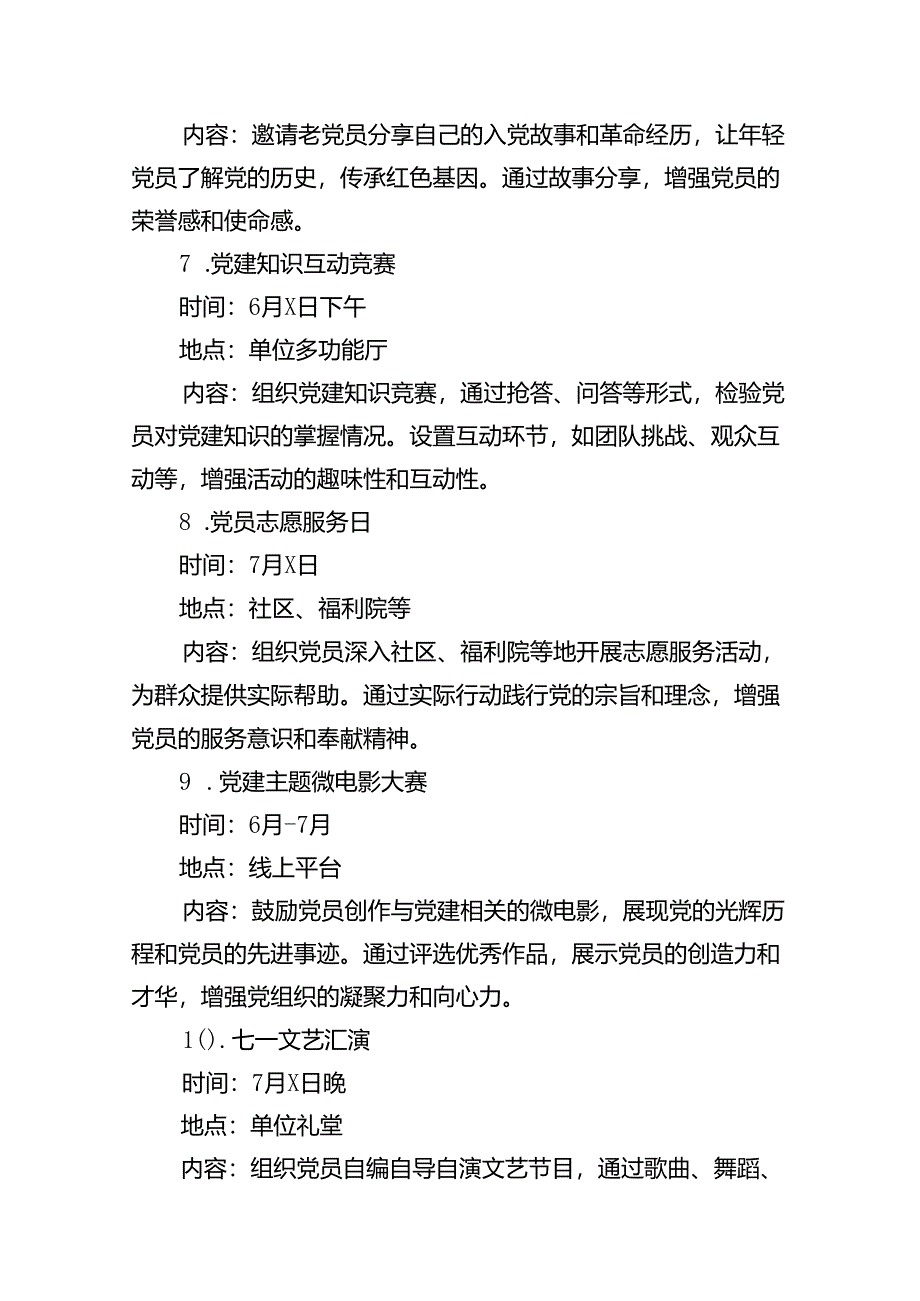 内容：邀请老党员分享自己的入党故事和革命经历，让年轻党员了解党的历史，传承红色基因。通过故事分享，增强党员的荣誉感和使命感。

7 .党建知识互动竞赛

时间：6月X日下午

地点：单位多功能厅

内容：组织党建知识竞赛，通过抢答、问答等形式，检验党员对党建知识的掌握情况。设置互动环节，如团队挑战、观众互动等，增强活动的趣味性和互动性。

8 .党员志愿服务日

时间：7月X日

地点：社区、福利院等

内容：组织党员深入社区、福利院等地开展志愿服务活动，为群众提供实际帮助。通过实际行动践行党的宗旨和理念，增强党员的服务意识和奉献精神。

9 .党建主题微电影大赛

时间：6月-7月

地点：线上平台

内容：鼓励党员创作与党建相关的微电影，展现党的光辉历程和党员的先进事迹。通过评选优秀作品，展示党员的创造力和才华，增强党组织的凝聚力和向心力。

1().七一文艺汇演

时间：7月X日晚

地点：单位礼堂

内容：组织党员自编自导自演文艺节目，通过歌曲、舞蹈、